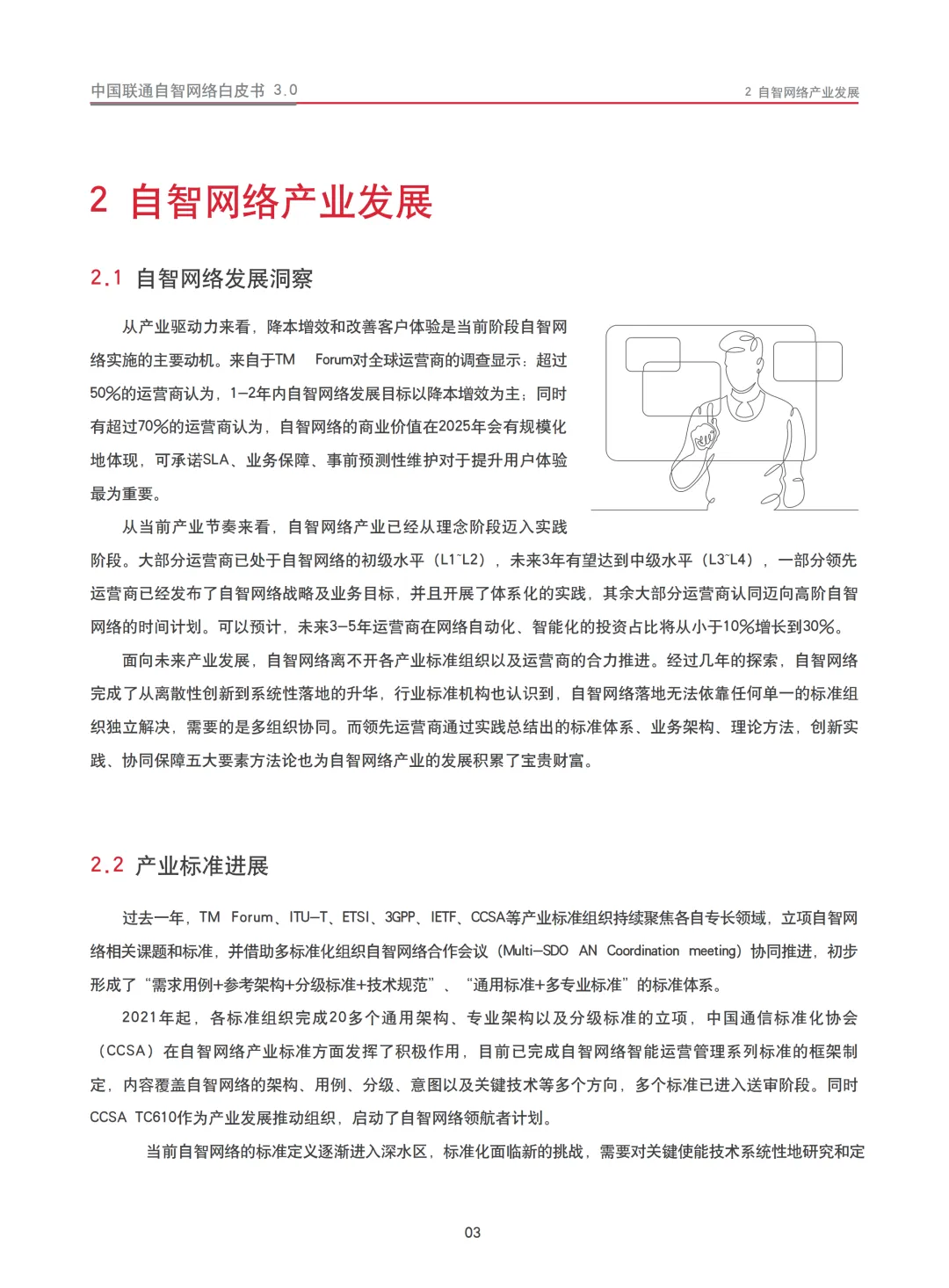 中国联通自智网络白皮书 3.0

2 自智网络产业发展

2 自智网络产业发展

2.1 自智网络发展洞察

从产业驱动力来看，降本增效和改善客户体验是当前阶段自智网络实施的主要动机。来自于TM Forum对全球运营商的调查显示：超过50%的运营商认为，1-2年内自智网络发展目标以降本增效为主；同时有超过70%的运营商认为，自智网络的商业价值在2025年会有规模化地体现，可承诺SLA、业务保障、事前预测性维护对于提升用户体验最为重要。

从当前产业节奏来看，自智网络产业已经从理念阶段迈入实践阶段。大部分运营商已处于自智网络的初级水平（L1~L2），未来3年有望达到中级水平（L3~L4），一部分领先运营商已经发布了自智网络战略及业务目标，并且开展了体系化的实践，其余大部分运营商认同迈向高阶自智网络的时间计划。可以预计，未来3-5年运营商在网络自动化、智能化的投资占比将从小于10%增长到30%。

面向未来产业发展，自智网络离不开各产业标准组织以及运营商的合力推进。经过几年的探索，自智网络完成了从离散性创新到系统性落地的升华，行业标准机构也认识到，自智网络落地无法依靠任何单一的标准组织独立解决，需要的是多组织协同。而领先运营商通过实践总结出的标准体系、业务架构、理论方法，创新实践、协同保障五大要素方法论也为自智网络产业的发展积累了宝贵财富。

2.2 产业标准进展

过去一年，TM Forum、ITU-T、ETSI、3GPP、IETF、CCSA等产业标准组织持续聚焦各自专长领域，立项自智网络相关课题和标准，并借助多标准化组织自智网络合作会议（Multi-SDO AN Coordination meeting）协同推进，初步形成了“需求用例+参考架构+分级标准+技术规范”、“通用标准+多专业标准”的标准体系。

2021年起，各标准组织完成20多个通用架构、专业架构以及分级标准的立项，中国通信标准化协会（CCSA）在自智网络产业标准方面发挥了积极作用，目前已完成自智网络智能运营管理系列标准的框架制定，内容覆盖自智网络的架构、用例、分级、意图以及关键技术等多个方向，多个标准已进入送审阶段。同时CCSA TC610作为产业发展推动组织，启动了自智网络领航者计划。

当前自智网络的标准定义逐渐进入深水区，标准化面临新的挑战，需要对关键使能技术系统性地研究和定

03